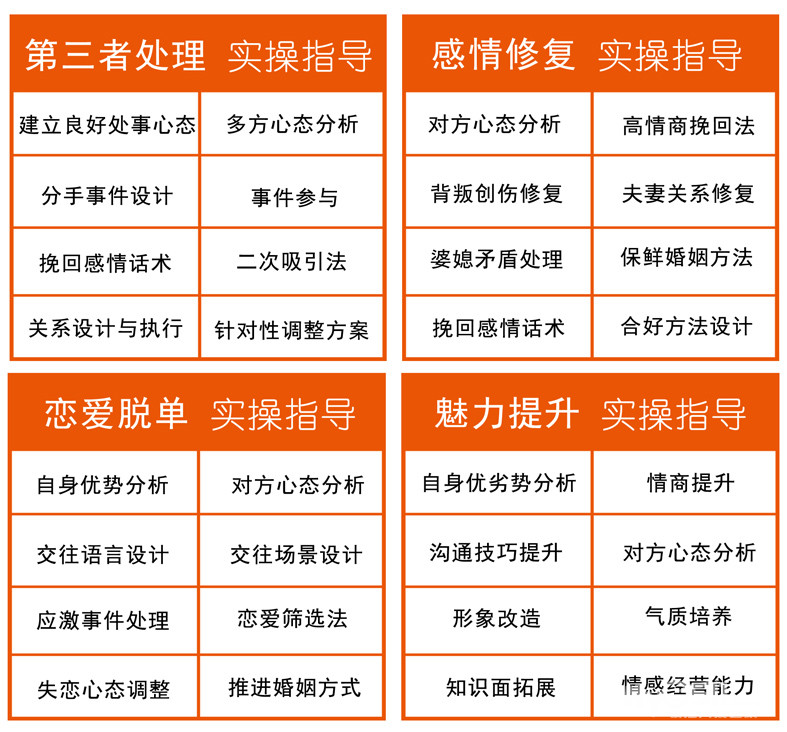 第三者处理 实操指导

| 建立良好处事心态 | 多方心态分析 |
|---|---|
| 分手事件设计 | 事件参与 |
| 挽回感情话术 | 二次吸引法 |
| 关系设计与执行 | 针对性调整方案 |

感情修复 实操指导

| 对方心态分析 | 高情商挽回法 |
|---|---|
| 背叛创伤修复 | 夫妻关系修复 |
| 婆媳矛盾处理 | 保鲜婚姻方法 |
| 挽回感情话术 | 合好方法设计 |

恋爱脱单 实操指导

| 自身优势分析 | 对方心态分析 |
|---|---|
| 交往语言设计 | 交往场景设计 |
| 应激事件处理 | 恋爱筛选法 |
| 失恋心态调整 | 推进婚姻方式 |

魅力提升 实操指导

| 自身优劣势分析 | 情商提升 |
|---|---|
| 沟通技巧提升 | 对方心态分析 |
| 形象改造 | 气质培养 |
| 知识面拓展 | 情感经营能力 |